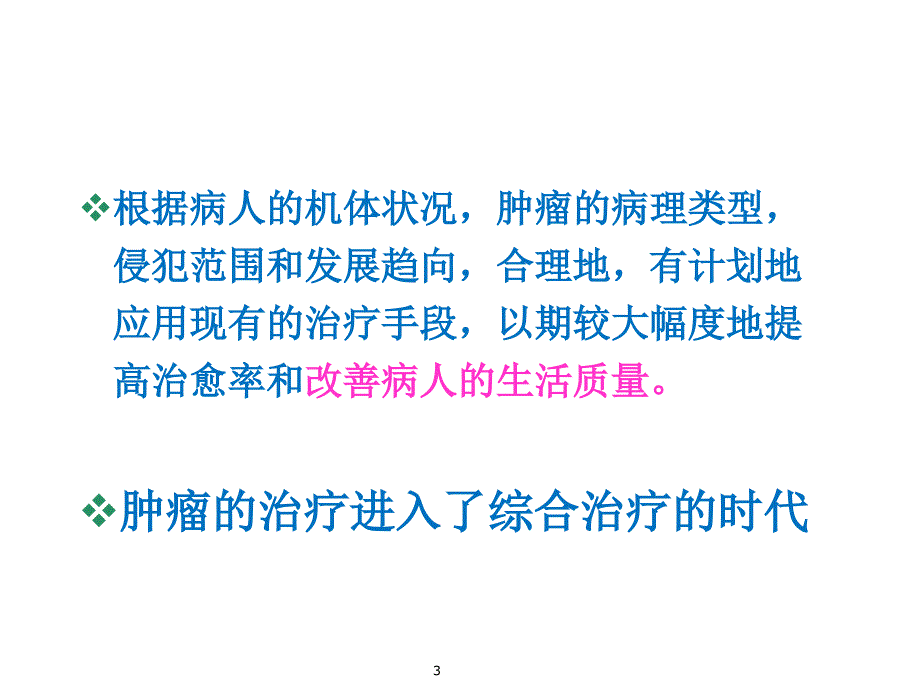 ❖根据病人的机体状况，肿瘤的病理类型，侵犯范围和发展趋向，合理地，有计划地应用现有的治疗手段，以期较大幅度地提高治愈率和改善病人的生活质量。

❖肿瘤的治疗进入了综合治疗的时代

3